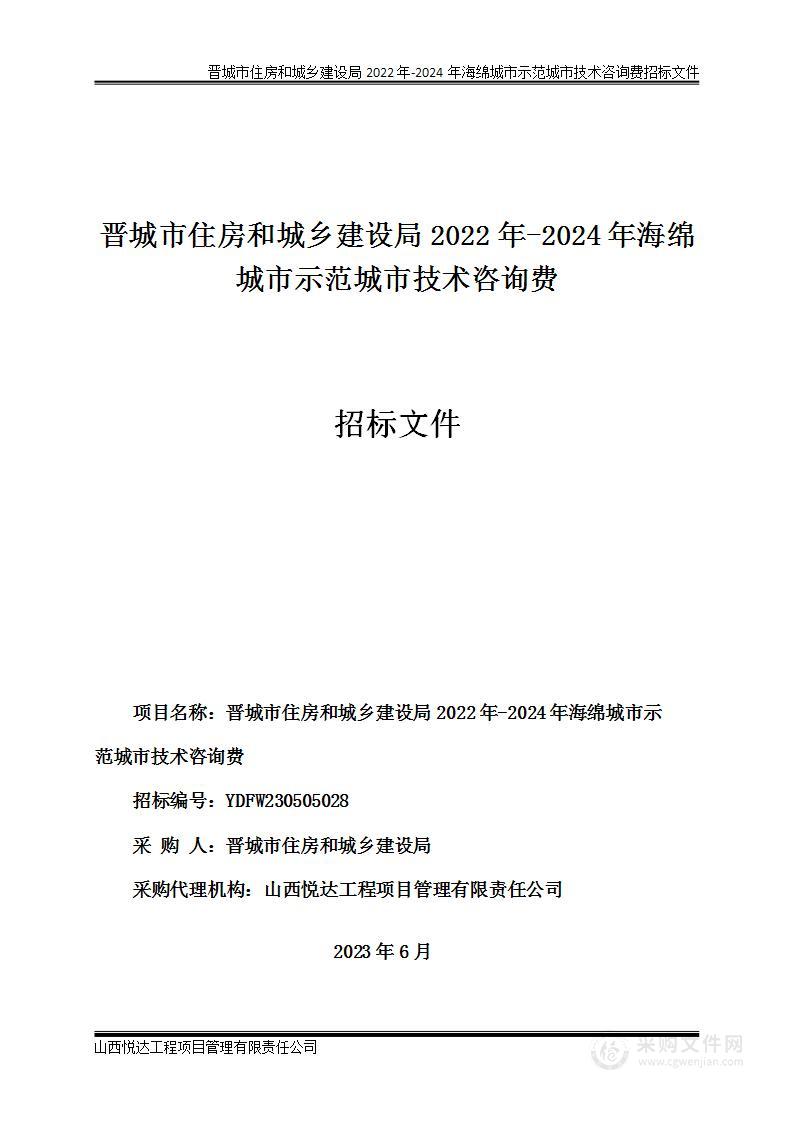 晋城市住房和城乡建设局 2022 年-2024 年海绵城市示范城市技术咨询费招标文件

晋城市住房和城乡建设局 2022 年-2024 年海绵城市示范城市技术咨询费

招标文件

项目名称：晋城市住房和城乡建设局 2022 年-2024 年海绵城市示范城市技术咨询费

招标编号：YDFW230505028

采 购 人：晋城市住房和城乡建设局

采购代理机构：山西悦达工程项目管理有限责任公司

2023 年 6 月

山西悦达工程项目管理有限责任公司

采购文件网
www.cgwenjian.com